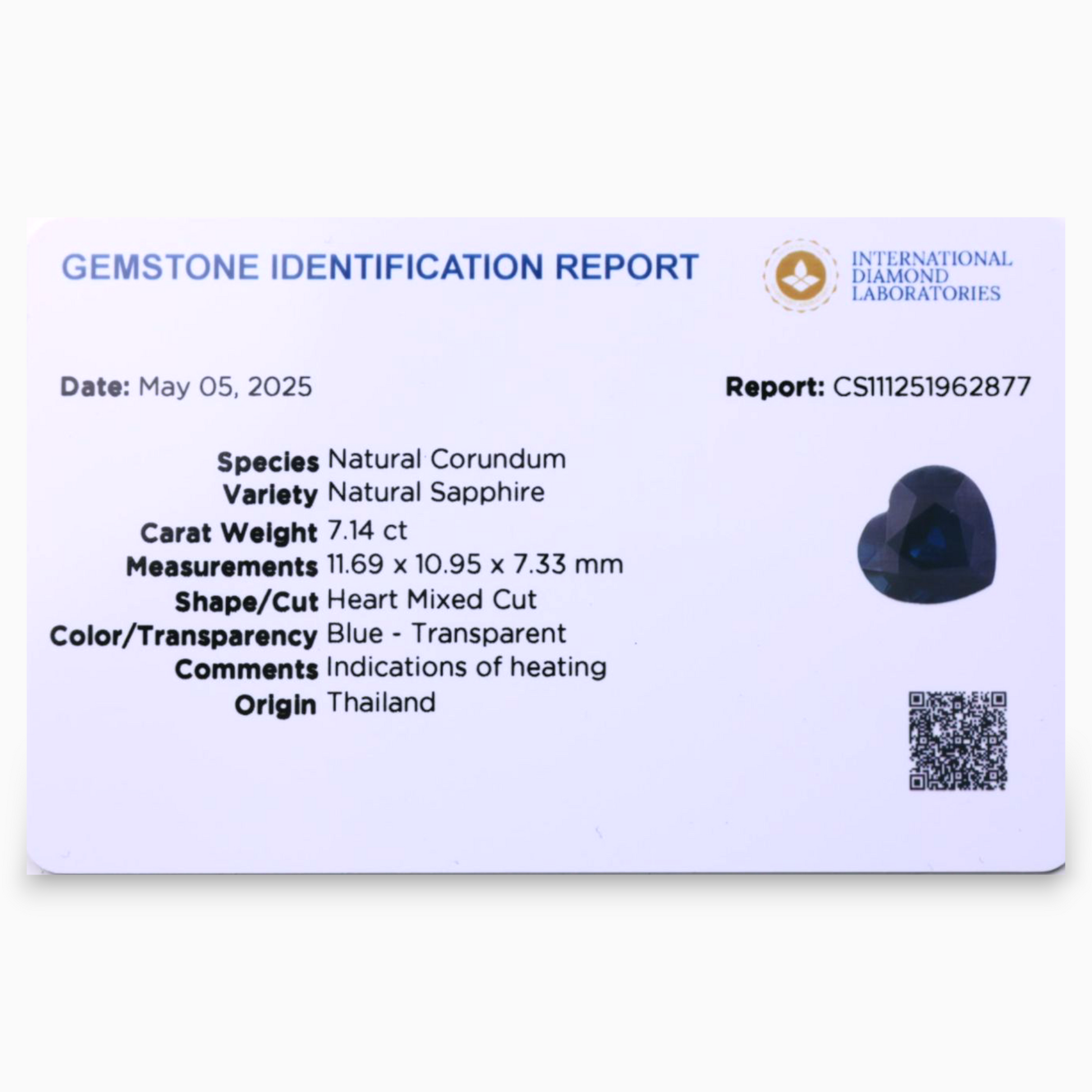 GEMSTONE IDENTIFICATION REPORT

INTERNATIONAL
DIAMOND
LABORATORIES

Date: May 05, 2025

Report: CS111251962877

Species Natural Corundum
Variety Natural Sapphire
Carat Weight 7.14 ct
Measurements 11.69 x 10.95 x 7.33 mm
Shape/Cut Heart Mixed Cut
Color/Transparency Blue - Transparent
Comments Indications of heating
Origin Thailand